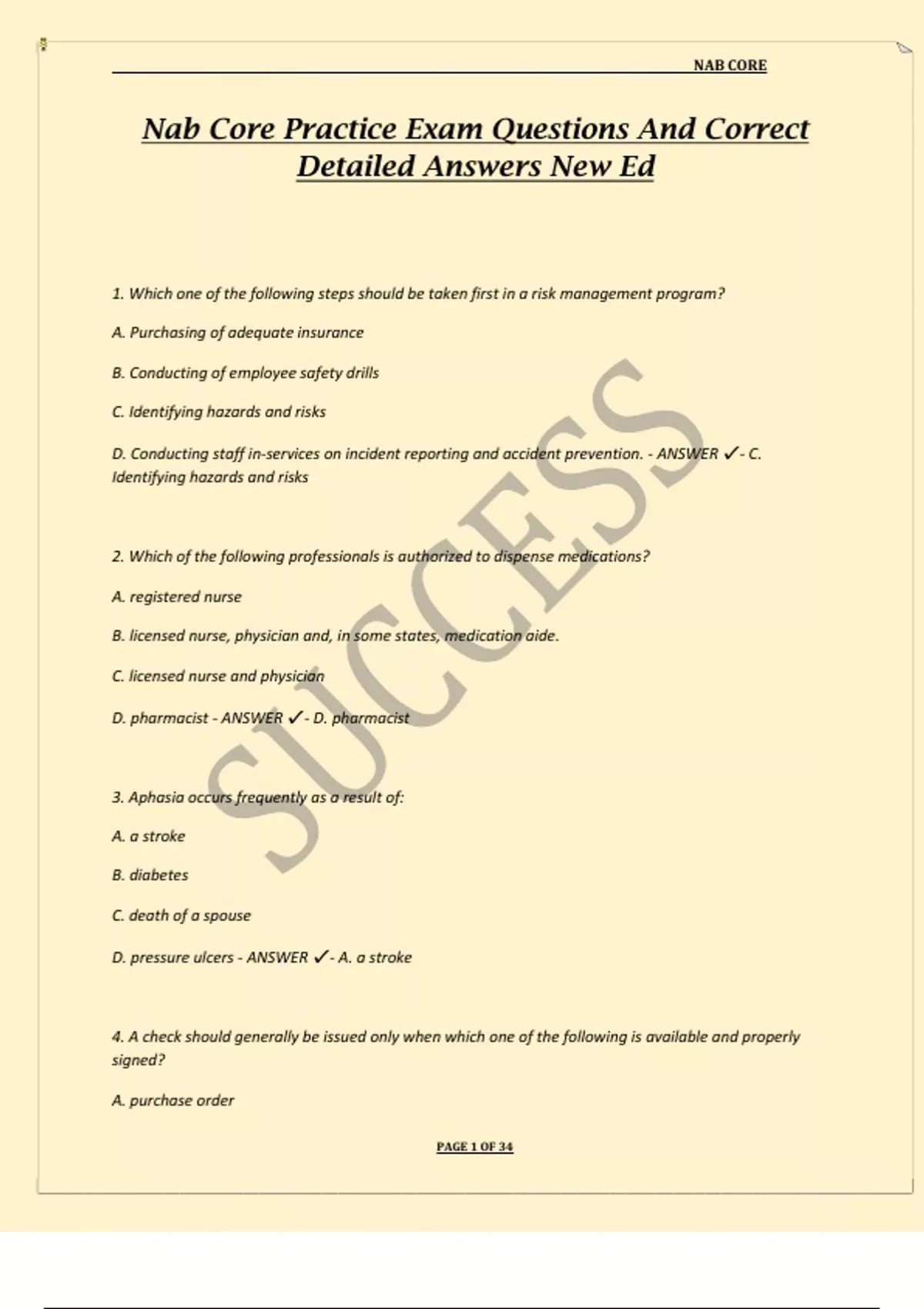 NAB CORE

Nab Core Practice Exam Questions And Correct Detailed Answers New Ed

1. Which one of the following steps should be taken first in a risk management program?

A. Purchasing of adequate insurance

B. Conducting of employee safety drills

C. Identifying hazards and risks

D. Conducting staff in-services on incident reporting and accident prevention. - ANSWER ✓- C. Identifying hazards and risks

2. Which of the following professionals is authorized to dispense medications?

A. registered nurse

B. licensed nurse, physician and, in some states, medication aide.

C. licensed nurse and physician

D. pharmacist - ANSWER ✓- D. pharmacist

3. Aphasia occurs frequently as a result of:

A. a stroke

B. diabetes

C. death of a spouse

D. pressure ulcers - ANSWER ✓- A. a stroke

4. A check should generally be issued only when which one of the following is available and properly signed?

A. purchase order

SUCCESS

PAGE 1 OF 34